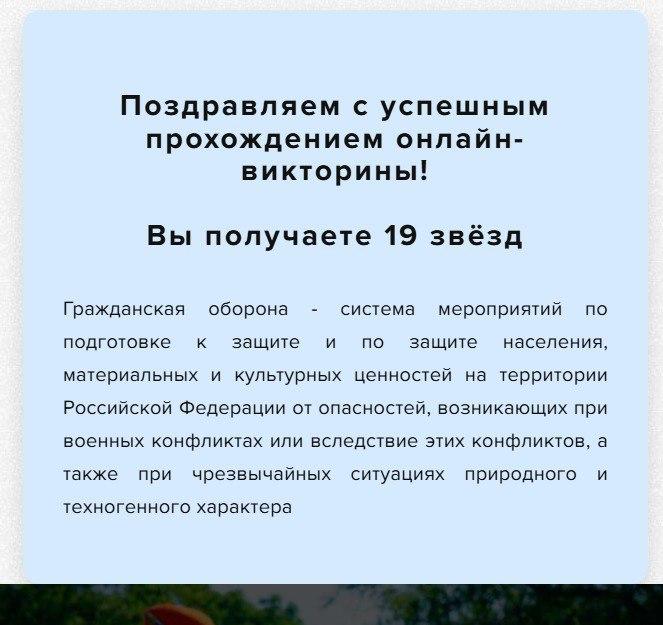 Поздравляем с успешным прохождением онлайн-викторины!

Вы получаете 19 звёзд

Гражданская оборона - система мероприятий по подготовке к защите и по защите населения, материальных и культурных ценностей на территории Российской Федерации от опасностей, возникающих при военных конфликтах или вследствие этих конфликтов, а также при чрезвычайных ситуациях природного и техногенного характера